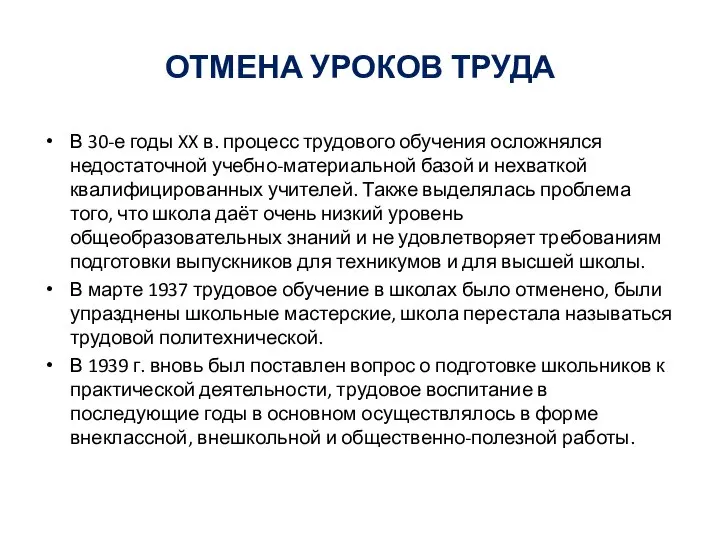 ОТМЕНА УРОКОВ ТРУДА

• В 30-е годы XX в. процесс трудового обучения осложнялся недостаточной учебно-материальной базой и нехваткой квалифицированных учителей. Также выделялась проблема того, что школа даёт очень низкий уровень общеобразовательных знаний и не удовлетворяет требованиям подготовки выпускников для техникумов и для высшей школы.

• В марте 1937 трудовое обучение в школах было отменено, были упразднены школьные мастерские, школа перестала называться трудовой политехнической.

• В 1939 г. вновь был поставлен вопрос о подготовке школьников к практической деятельности, трудовое воспитание в последующие годы в основном осуществлялось в форме внеклассной, внешкольной и общественно-полезной работы.